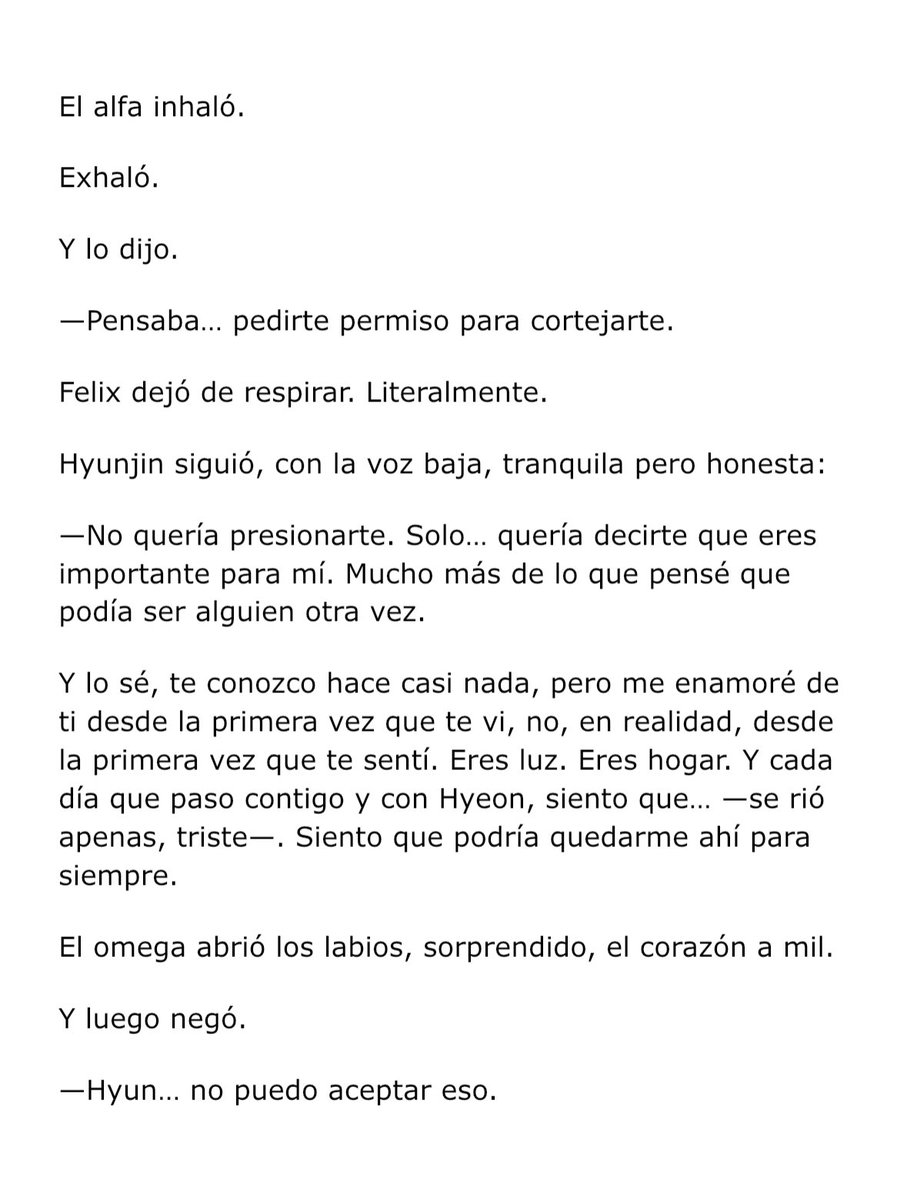 El alfa inhaló.

Exhaló.

Y lo dijo.

—Pensaba… pedirte permiso para cortejarte.

Felix dejó de respirar. Literalmente.

Hyunjin siguió, con la voz baja, tranquila pero honesta:

—No quería presionarte. Solo… quería decirte que eres importante para mí. Mucho más de lo que pensé que podía ser alguien otra vez.

Y lo sé, te conozco hace casi nada, pero me enamoré de ti desde la primera vez que te vi, no, en realidad, desde la primera vez que te sentí. Eres luz. Eres hogar. Y cada día que paso contigo y con Hyeon, siento que… —se rió apenas, triste—. Siento que podría quedarme ahí para siempre.

El omega abrió los labios, sorprendido, el corazón a mil.

Y luego negó.

—Hyun… no puedo aceptar eso.